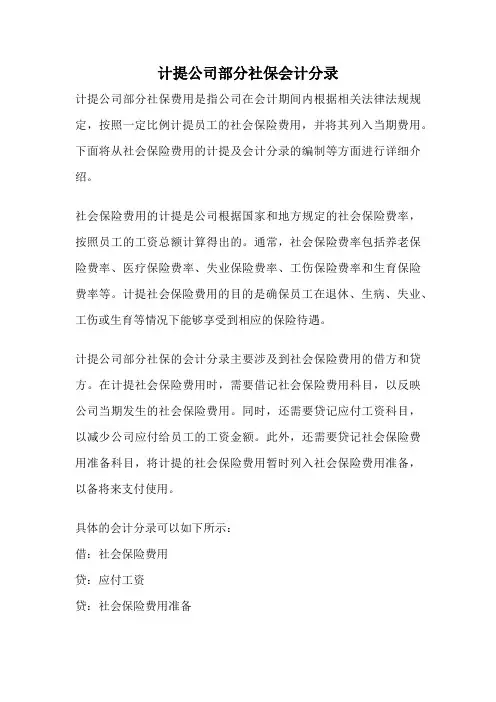 计提公司部分社保会计分录

计提公司部分社保费用是指公司在会计期间内根据相关法律法规规定，按照一定比例计提员工的社会保险费用，并将其列入当期费用。下面将从社会保险费用的计提及会计分录的编制等方面进行详细介绍。

社会保险费用的计提是公司根据国家和地方规定的社会保险费率，按照员工的工资总额计算得出的。通常，社会保险费率包括养老保险费率、医疗保险费率、失业保险费率、工伤保险费率和生育保险费率等。计提社会保险费用的目的是确保员工在退休、生病、失业、工伤或生育等情况下能够享受到相应的保险待遇。

计提公司部分社保的会计分录主要涉及到社会保险费用的借方和贷方。在计提社会保险费用时，需要借记社会保险费用科目，以反映公司当期发生的社会保险费用。同时，还需要贷记应付工资科目，以减少公司应付给员工的工资金额。此外，还需要贷记社会保险费用准备科目，将计提的社会保险费用暂时列入社会保险费用准备，以备将来支付使用。

具体的会计分录可以如下所示：

借：社会保险费用

贷：应付工资

贷：社会保险费用准备